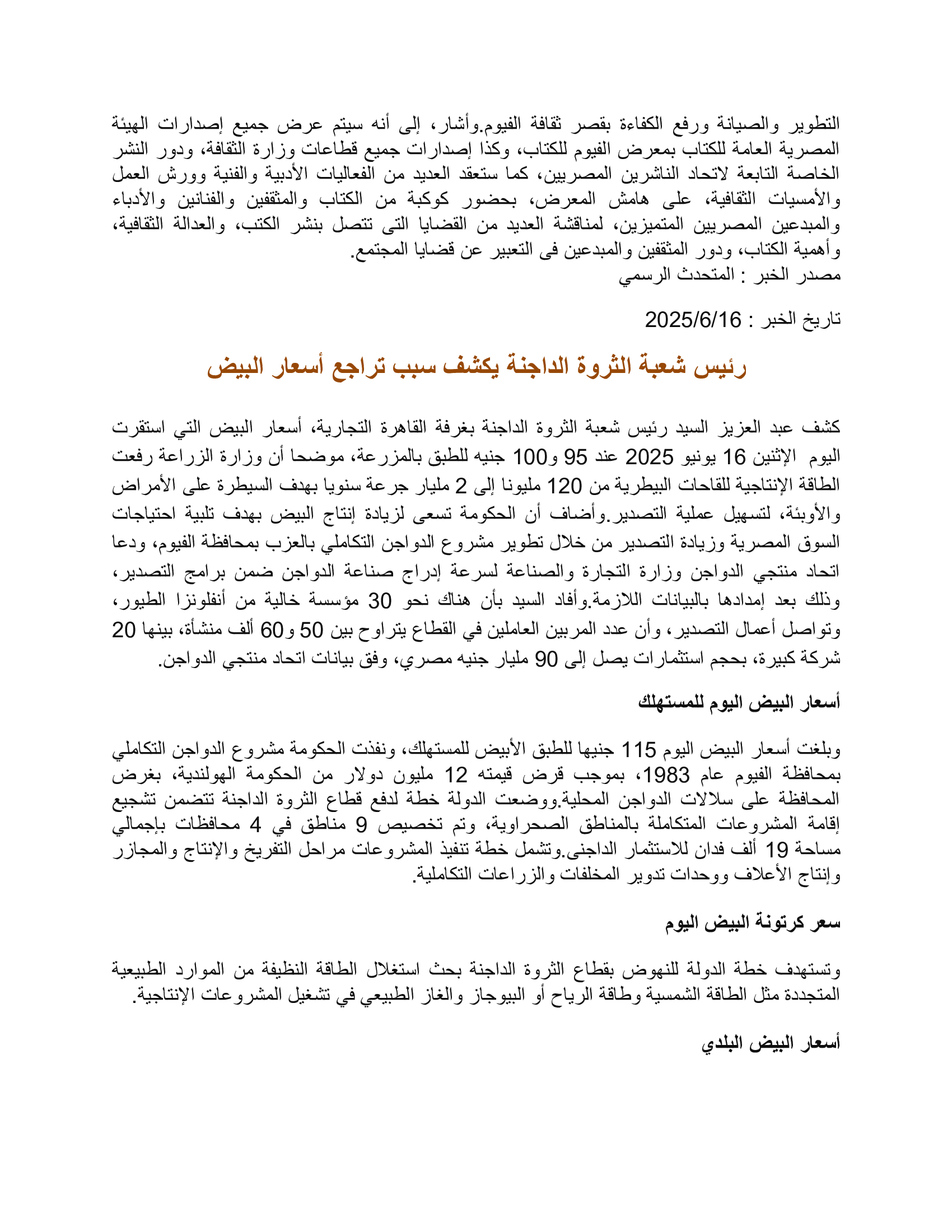 التطوير والصيانة ورفع الكفاءة بقصر ثقافة الفيوم.وأشار، إلى أنه سيتم عرض جميع إصدارات الهيئة المصرية العامة للكتاب بمعرض الفيوم للكتاب، وكذا إصدارات جميع قطاعات وزارة الثقافة، ودور النشر الخاصة التابعة لاتحاد الناشرين المصريين، كما ستعقد العديد من الفعاليات الأدبية والفنية وورش العمل والأمسيات الثقافية، على هامش المعرض، بحضور كوكبة من الكتاب والمثقفين والفنانين والأدباء والمبدعين المصريين المتميزين، لمناقشة العديد من القضايا التى تتصل بنشر الكتب، والعدالة الثقافية، وأهمية الكتاب، ودور المثقفين والمبدعين فى التعبير عن قضايا المجتمع.
مصدر الخبر : المتحدث الرسمي

تاريخ الخبر : 2025/6/16

رئيس شعبة الثروة الداجنة يكشف سبب تراجع أسعار البيض

كشف عبد العزيز السيد رئيس شعبة الثروة الداجنة بغرفة القاهرة التجارية، أسعار البيض التي استقرت اليوم الإثنين 16 يونيو 2025 عند 95 و100 جنيه للطبق بالمزرعة، موضحا أن وزارة الزراعة رفعت الطاقة الإنتاجية للقاحات البيطرية من 120 مليونا إلى 2 مليار جرعة سنويا بهدف السيطرة على الأمراض والأوبئة، لتسهيل عملية التصدير.وأضاف أن الحكومة تسعى لزيادة إنتاج البيض بهدف تلبية احتياجات السوق المصرية وزيادة التصدير من خلال تطوير مشروع الدواجن التكاملي بالعزب بمحافظة الفيوم، ودعا اتحاد منتجي الدواجن وزارة التجارة والصناعة لسرعة إدراج صناعة الدواجن ضمن برامج التصدير، وذلك بعد إمدادها بالبيانات اللازمة.وأفاد السيد بأن هناك نحو 30 مؤسسة خالية من أنفلونزا الطيور، وتواصل أعمال التصدير، وأن عدد المربين العاملين في القطاع يتراوح بين 50 و60 ألف منشأة، بينها 20 شركة كبيرة، بحجم استثمارات يصل إلى 90 مليار جنيه مصري، وفق بيانات اتحاد منتجي الدواجن.

أسعار البيض اليوم للمستهلك

وبلغت أسعار البيض اليوم 115 جنيها للطبق الأبيض للمستهلك، ونفذت الحكومة مشروع الدواجن التكاملي بمحافظة الفيوم عام 1983، بموجب قرض قيمته 12 مليون دولار من الحكومة الهولندية، بغرض المحافظة على سلالات الدواجن المحلية.ووضعت الدولة خطة لدفع قطاع الثروة الداجنة تتضمن تشجيع إقامة المشروعات المتكاملة بالمناطق الصحراوية، وتم تخصيص 9 مناطق في 4 محافظات بإجمالي مساحة 19 ألف فدان للاستثمار الداجنى.وتشمل خطة تنفيذ المشروعات مراحل التفريخ والإنتاج والمجازر وإنتاج الأعلاف ووحدات تدوير المخلفات والزراعات التكاملية.

سعر كرتونة البيض اليوم

وتستهدف خطة الدولة للنهوض بقطاع الثروة الداجنة بحث استغلال الطاقة النظيفة من الموارد الطبيعية المتجددة مثل الطاقة الشمسية وطاقة الرياح أو البيوجاز والغاز الطبيعي في تشغيل المشروعات الإنتاجية.

أسعار البيض البلدي